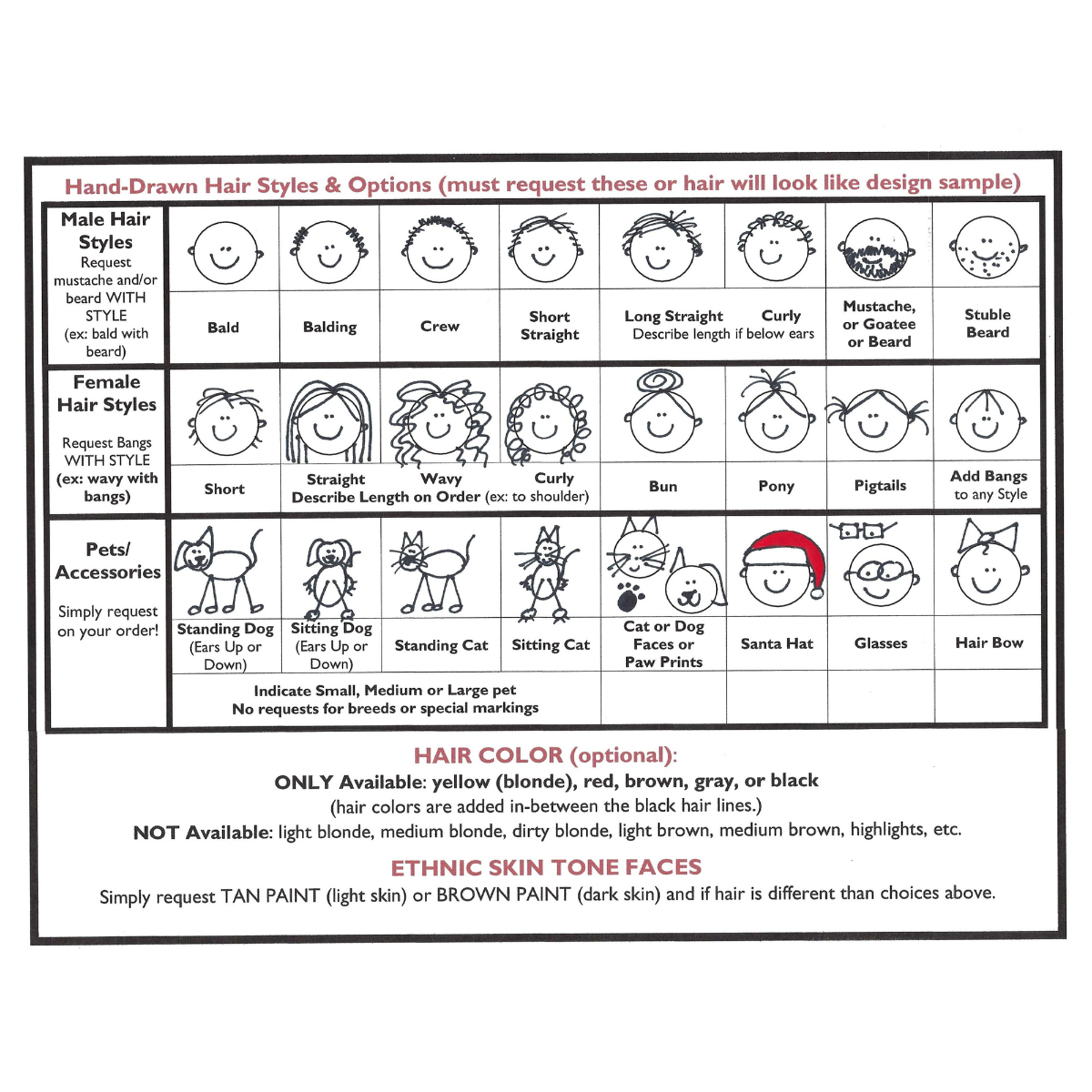 Hand-Drawn Hair Styles & Options (must request these or hair will look like design sample)

Male Hair Styles
Request mustache and/or beard WITH STYLE (ex: bald with beard)

Bald
Balding
Crew
Short Straight
Long Straight Curly
Describe length if below ears
Mustache, or Goatee or Beard
Stuble Beard

Female Hair Styles
Request Bangs WITH STYLE (ex: wavy with bangs)

Short
Straight Wavy Curly
Describe Length on Order (ex: to shoulder)
Bun
Pony
Pigtails
Add Bangs to any Style

Pets/ Accessories
Simply request on your order!

Standing Dog (Ears Up or Down)
Sitting Dog (Ears Up or Down)
Standing Cat
Sitting Cat
Cat or Dog Faces or Paw Prints
Santa Hat
Glasses
Hair Bow

Indicate Small, Medium or Large pet
No requests for breeds or special markings

HAIR COLOR (optional):
ONLY Available: yellow (blonde), red, brown, gray, or black
(hair colors are added in-between the black hair lines.)
NOT Available: light blonde, medium blonde, dirty blonde, light brown, medium brown, highlights, etc.

ETHNIC SKIN TONE FACES
Simply request TAN PAINT (light skin) or BROWN PAINT (dark skin) and if hair is different than choices above.